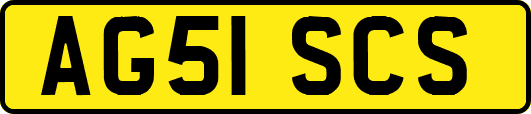 AG51 SCS